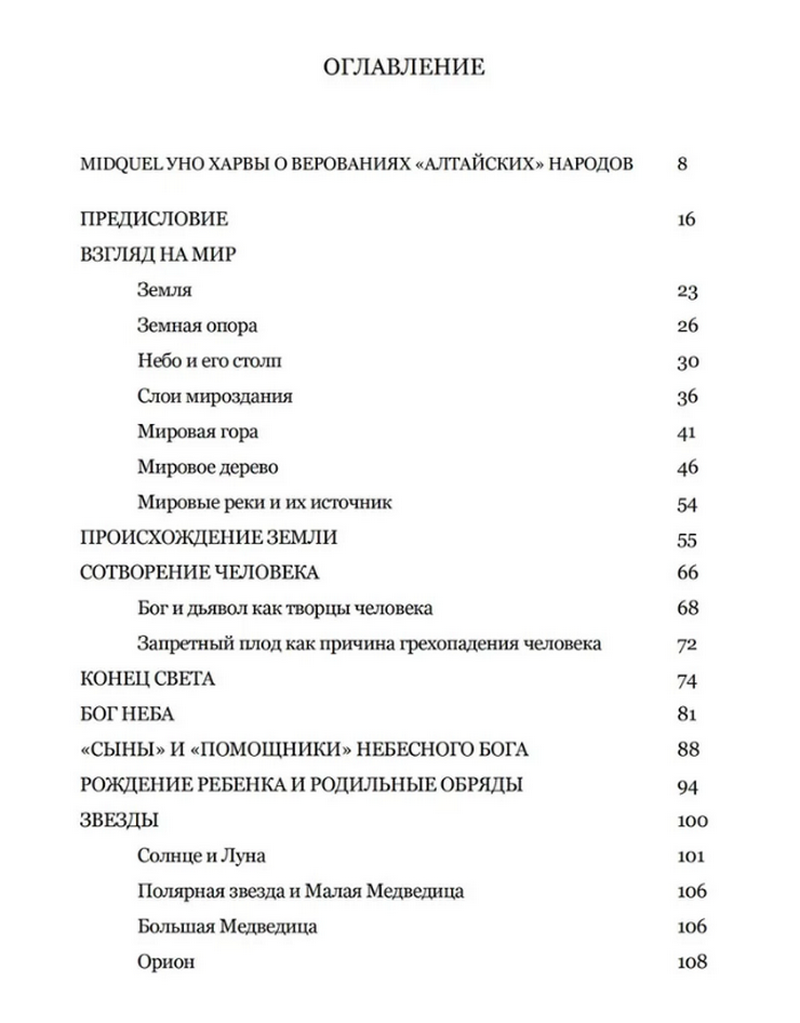 ОГЛАВЛЕНИЕ

MIDQUEL УНО ХАРВЫ О ВЕРОВАНИЯХ «АЛТАЙСКИХ» НАРОДОВ 8

ПРЕДИСЛОВИЕ 16

ВЗГЛЯД НА МИР

Земля 23

Земная опора 26

Небо и его столп 30

Слои мироздания 36

Мировая гора 41

Мировое дерево 46

Мировые реки и их источник 54

ПРОИСХОЖДЕНИЕ ЗЕМЛИ 55

СОТВОРЕНИЕ ЧЕЛОВЕКА 66

Бог и дьявол как творцы человека 68

Запретный плод как причина грехопадения человека 72

КОНЕЦ СВЕТА 74

БОГ НЕБА 81

«СЫНЫ» И «ПОМОЩНИКИ» НЕБЕСНОГО БОГА 88

РОЖДЕНИЕ РЕБЕНКА И РОДИЛЬНЫЕ ОБРЯДЫ 94

ЗВЕЗДЫ 100

Солнце и Луна 101

Полярная звезда и Малая Медведица 106

Большая Медведица 106

Орион 108